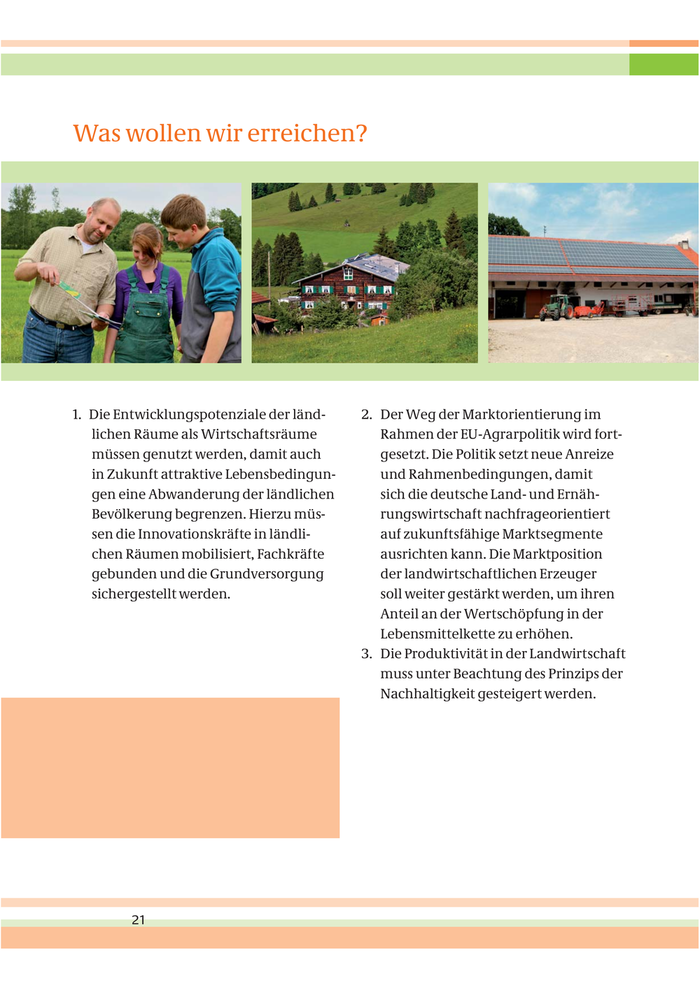 Was wollen wir erreichen?

1. Die Entwicklungspotenziale der ländlichen Räume als Wirtschaftsräume müssen genutzt werden, damit auch in Zukunft attraktive Lebensbedingungen eine Abwanderung der ländlichen Bevölkerung begrenzen. Hierzu müssen die Innovationskräfte in ländlichen Räumen mobilisiert, Fachkräfte gebunden und die Grundversorgung sichergestellt werden.

2. Der Weg der Marktorientierung im Rahmen der EU-Agrarpolitik wird fortgesetzt. Die Politik setzt neue Anreize und Rahmenbedingungen, damit sich die deutsche Land- und Ernährungswirtschaft nachfrageorientiert auf zukunftsfähige Marktsegmente ausrichten kann. Die Marktposition der landwirtschaftlichen Erzeuger soll weiter gestärkt werden, um ihren Anteil an der Wertschöpfung in der Lebensmittelkette zu erhöhen.

3. Die Produktivität in der Landwirtschaft muss unter Beachtung des Prinzips der Nachhaltigkeit gesteigert werden.

21